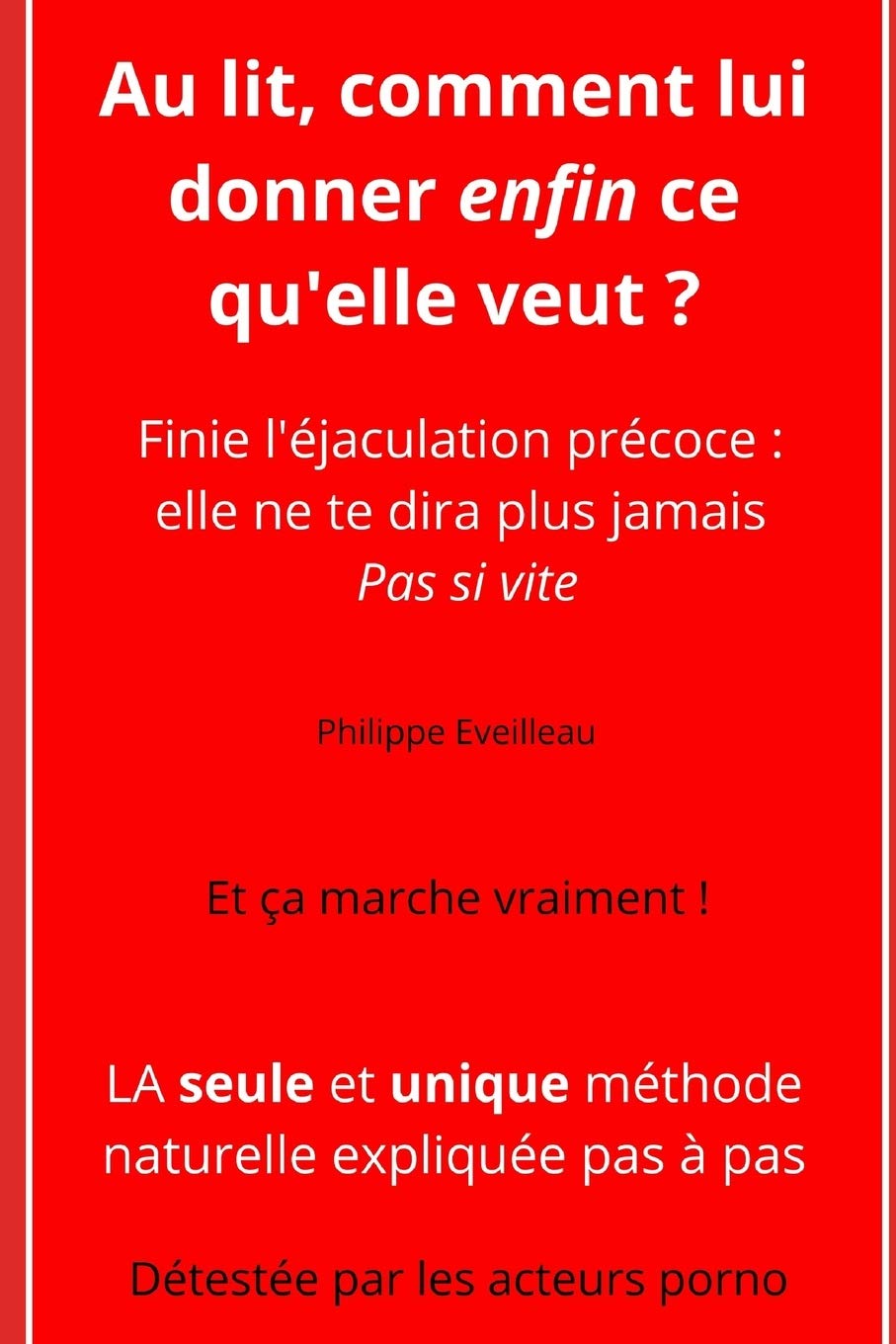 Au lit, comment lui donner enfin ce qu'elle veut ?

Finie l'éjaculation précoce : elle ne te dira plus jamais Pas si vite

Philippe Eveilleau

Et ça marche vraiment !

LA seule et unique méthode naturelle expliquée pas à pas

Détestée par les acteurs porno